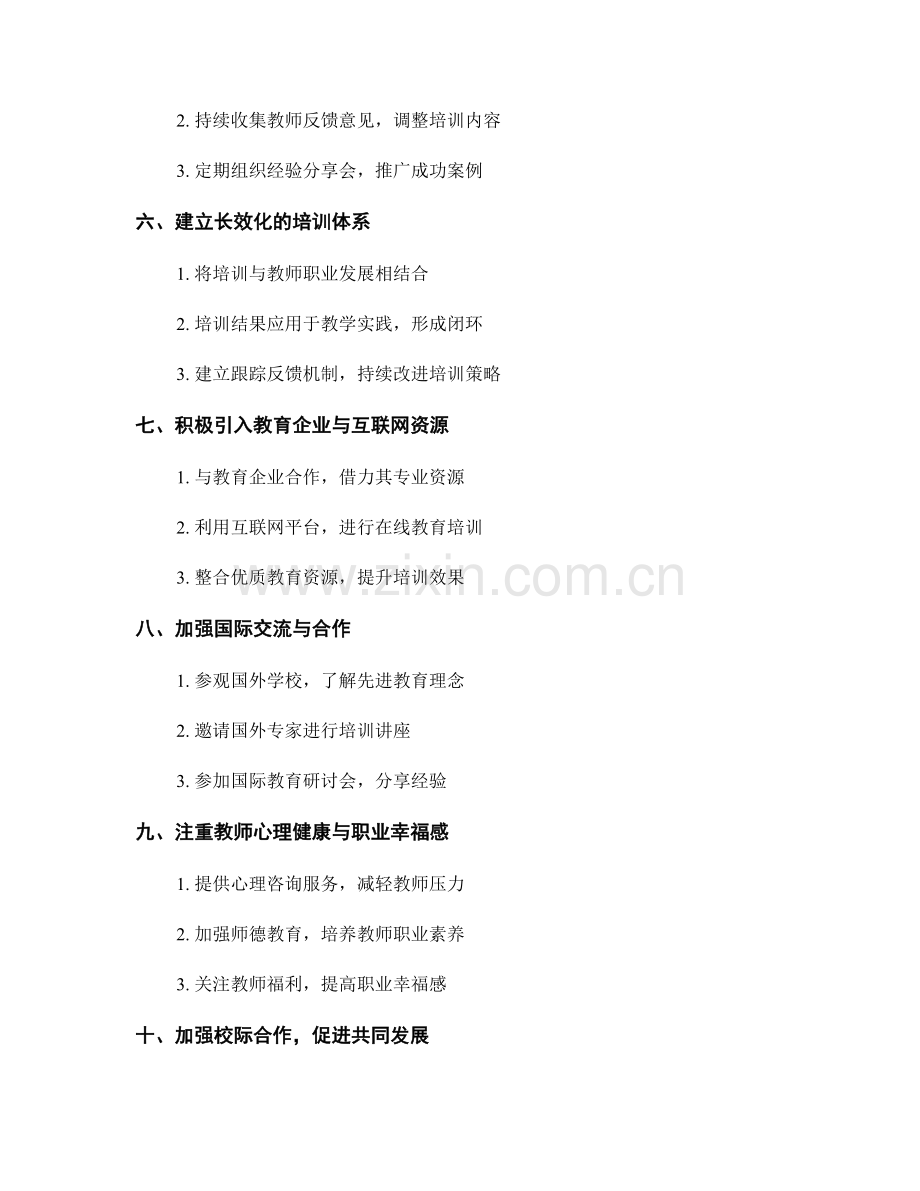 2. 持续收集教师反馈意见，调整培训内容

3. 定期组织经验分享会，推广成功案例

六、建立长效化的培训体系

1. 将培训与教师职业发展相结合

2. 培训结果应用于教学实践，形成闭环

3. 建立跟踪反馈机制，持续改进培训策略

七、积极引入教育企业与互联网资源

1. 与教育企业合作，借力其专业资源

2. 利用互联网平台，进行在线教育培训

3. 整合优质教育资源，提升培训效果

www.zixin.com.cn

八、加强国际交流与合作

1. 参观国外学校，了解先进教育理念

2. 邀请国外专家进行培训讲座

3. 参加国际教育研讨会，分享经验

九、注重教师心理健康与职业幸福感

1. 提供心理咨询服务，减轻教师压力

2. 加强师德教育，培养教师职业素养

3. 关注教师福利，提高职业幸福感

十、加强校际合作，促进共同发展